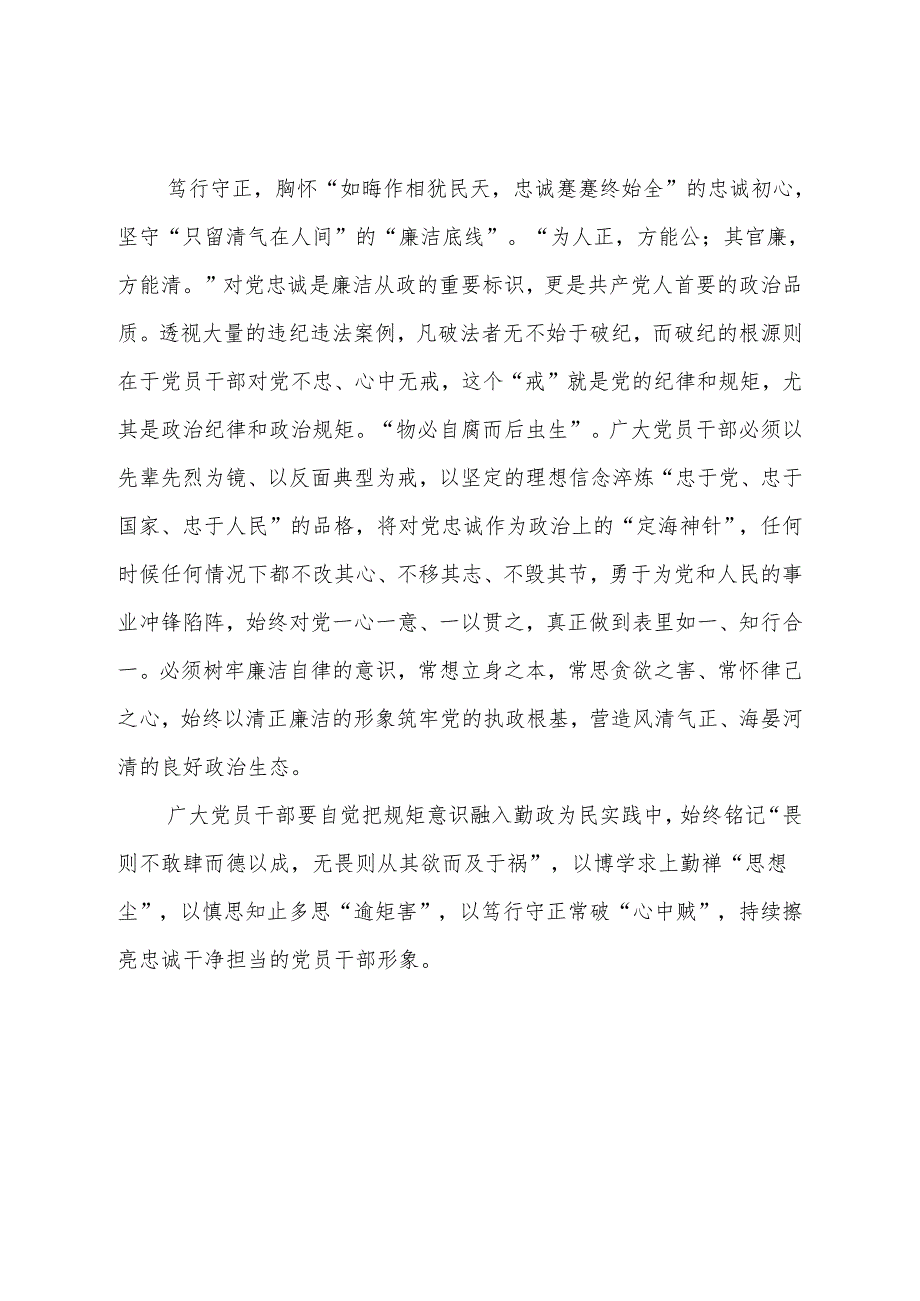 笃行守正，胸怀“如晦作相犹民天，忠诚蹇蹇终始全”的忠诚初心，坚守“只留清气在人间”的“廉洁底线”。“为人正，方能公；其官廉，方能清。”对党忠诚是廉洁从政的重要标识，更是共产党人首要的政治品质。透视大量的违纪违法案例，凡破法者无不始于破纪，而破纪的根源则在于党员干部对党不忠、心中无戒，这个“戒”就是党的纪律和规矩，尤其是政治纪律和政治规矩。“物必自腐而后虫生”。广大党员干部必须以先辈先烈为镜、以反面典型为戒，以坚定的理想信念淬炼“忠于党、忠于国家、忠于人民”的品格，将对党忠诚作为政治上的“定海神针”，任何时候任何情况下都不改其心、不移其志、不毁其节，勇于为党和人民的事业冲锋陷阵，始终对党一心一意、一以贯之，真正做到表里如一、知行合一。必须树牢廉洁自律的意识，常想立身之本，常思贪欲之害、常怀律己之心，始终以清正廉洁的形象筑牢党的执政根基，营造风清气正、海晏河清的良好政治生态。

广大党员干部要自觉把规矩意识融入勤政为民实践中，始终铭记“畏则不敢肆而德以成，无畏则从其欲而及于祸”，以博学求上勤禅“思想尘”，以慎思知止多思“逾矩害”，以笃行守正常破“心中贼”，持续擦亮忠诚干净担当的党员干部形象。